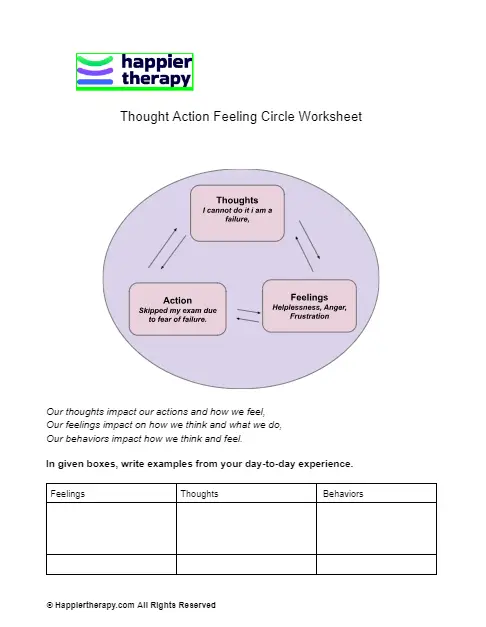 happier therapy

Thought Action Feeling Circle Worksheet

Thoughts
I cannot do it i am a failure,

Action
Skipped my exam due to fear of failure.

Feelings
Helplessness, Anger, Frustration

Our thoughts impact our actions and how we feel,
Our feelings impact on how we think and what we do,
Our behaviors impact how we think and feel.

In given boxes, write examples from your day-to-day experience.

| Feelings | Thoughts | Behaviors |
|---|---|---|
| | | |
| | | |

© Happiertherapy.com All Rights Reserved